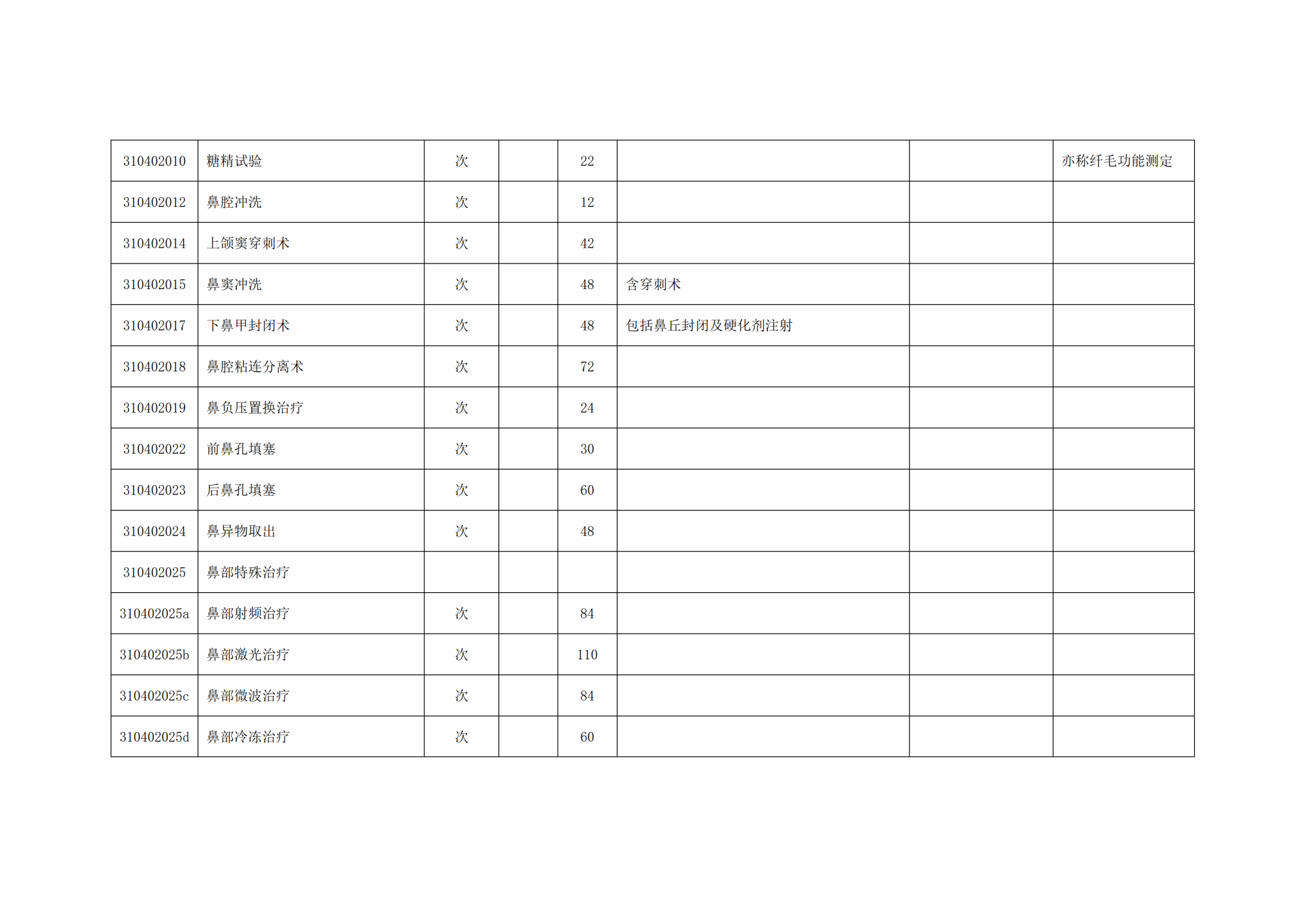 | 310402010 | 糖精试验 | 次 |  | 22 |  |  | 亦称纤毛功能测定 |
|---|---|---|---|---|---|---|---|
| 310402012 | 鼻腔冲洗 | 次 |  | 12 |  |  |  |
| 310402014 | 上颌窦穿刺术 | 次 |  | 42 |  |  |  |
| 310402015 | 鼻窦冲洗 | 次 |  | 48 | 含穿刺术 |  |  |
| 310402017 | 下鼻甲封闭术 | 次 |  | 48 | 包括鼻丘封闭及硬化剂注射 |  |  |
| 310402018 | 鼻腔粘连分离术 | 次 |  | 72 |  |  |  |
| 310402019 | 鼻负压置换治疗 | 次 |  | 24 |  |  |  |
| 310402022 | 前鼻孔填塞 | 次 |  | 30 |  |  |  |
| 310402023 | 后鼻孔填塞 | 次 |  | 60 |  |  |  |
| 310402024 | 鼻异物取出 | 次 |  | 48 |  |  |  |
| 310402025 | 鼻部特殊治疗 |  |  |  |  |  |  |
| 310402025a | 鼻部射频治疗 | 次 |  | 84 |  |  |  |
| 310402025b | 鼻部激光治疗 | 次 |  | 110 |  |  |  |
| 310402025c | 鼻部微波治疗 | 次 |  | 84 |  |  |  |
| 310402025d | 鼻部冷冻治疗 | 次 |  | 60 |  |  |  |